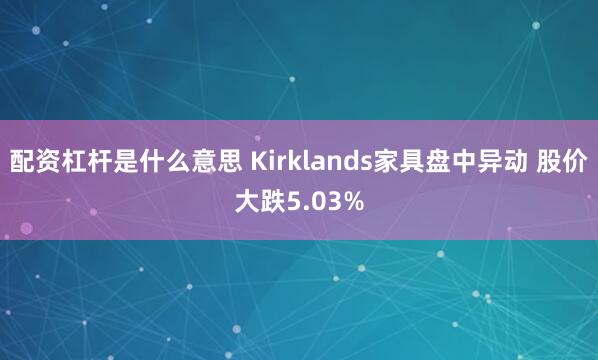 配资杠杆是什么意思 Kirklands家具盘中异动 股价大跌5.03%